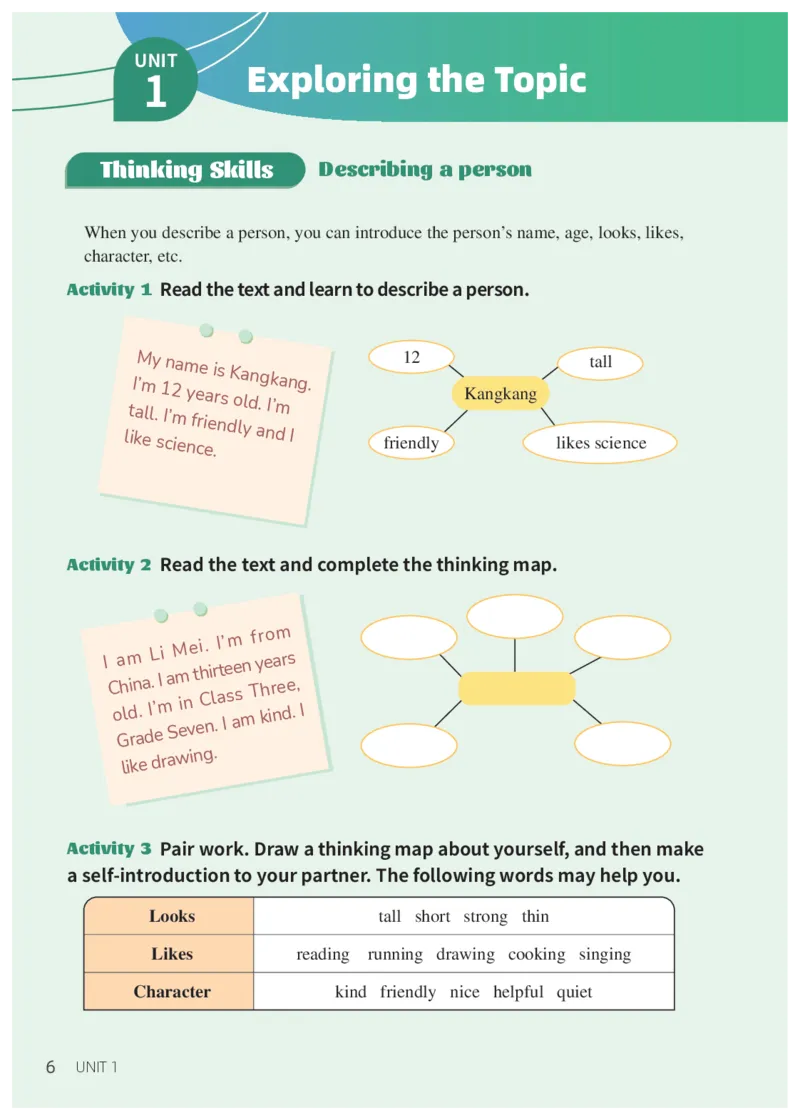 UNIT 1

Exploring the Topic

Thinking Skills Describing a person

When you describe a person, you can introduce the person's name, age, looks, likes, character, etc.

Activity 1 Read the text and learn to describe a person.

My name is Kangkang. I'm 12 years old. I'm tall. I'm friendly and I like science.

12
tall
Kangkang
friendly
likes science

Activity 2 Read the text and complete the thinking map.

I am Li Mei. I'm from China. I am thirteen years old. I'm in Class Three, Grade Seven. I am kind. I like drawing.

Activity 3 Pair work. Draw a thinking map about yourself, and then make a self-introduction to your partner. The following words may help you.

| Looks | tall short strong thin |
|---|---|
| Likes | reading running drawing cooking singing |
| Character | kind friendly nice helpful quiet |

6 UNIT 1